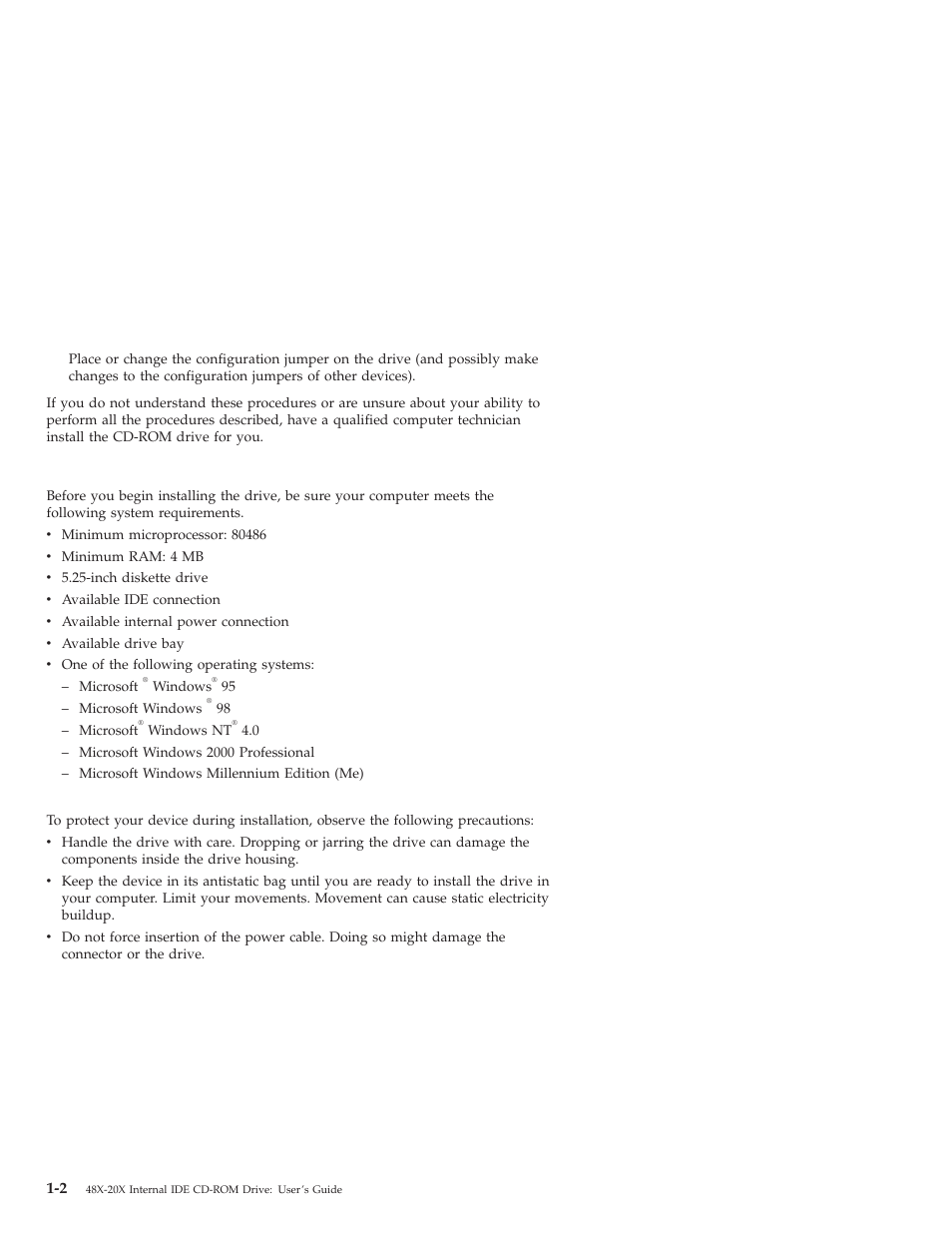 Place or change the configuration jumper on the drive (and possibly make changes to the configuration jumpers of other devices).

If you do not understand these procedures or are unsure about your ability to perform all the procedures described, have a qualified computer technician install the CD-ROM drive for you.

Before you begin installing the drive, be sure your computer meets the following system requirements.

• Minimum microprocessor: 80486
• Minimum RAM: 4 MB
• 5.25-inch diskette drive
• Available IDE connection
• Available internal power connection
• Available drive bay
• One of the following operating systems:
– Microsoft ® Windows® 95
– Microsoft Windows ® 98
– Microsoft® Windows NT® 4.0
– Microsoft Windows 2000 Professional
– Microsoft Windows Millennium Edition (Me)

To protect your device during installation, observe the following precautions:

• Handle the drive with care. Dropping or jarring the drive can damage the components inside the drive housing.
• Keep the device in its antistatic bag until you are ready to install the drive in your computer. Limit your movements. Movement can cause static electricity buildup.
• Do not force insertion of the power cable. Doing so might damage the connector or the drive.

1-2 48X-20X Internal IDE CD-ROM Drive: User's Guide